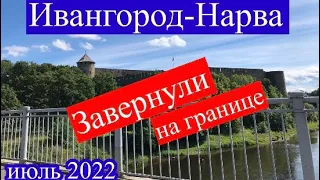 Ивангород-Нарва

Завернули

на границе

июль 2022